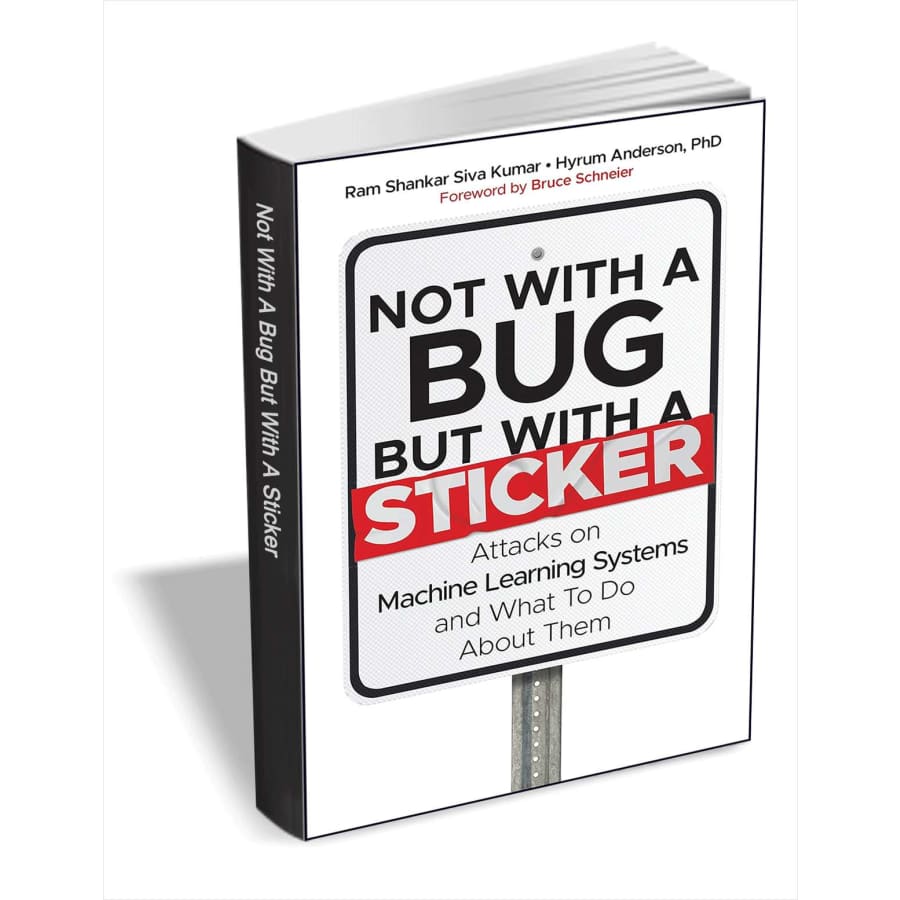 Not With A Bug But With A Sticker

Ram Shankar Siva Kumar • Hyrum Anderson, PhD
Foreword by Bruce Schneier

NOT WITH A BUG BUT WITH A STICKER

Attacks on Machine Learning Systems and What To Do About Them